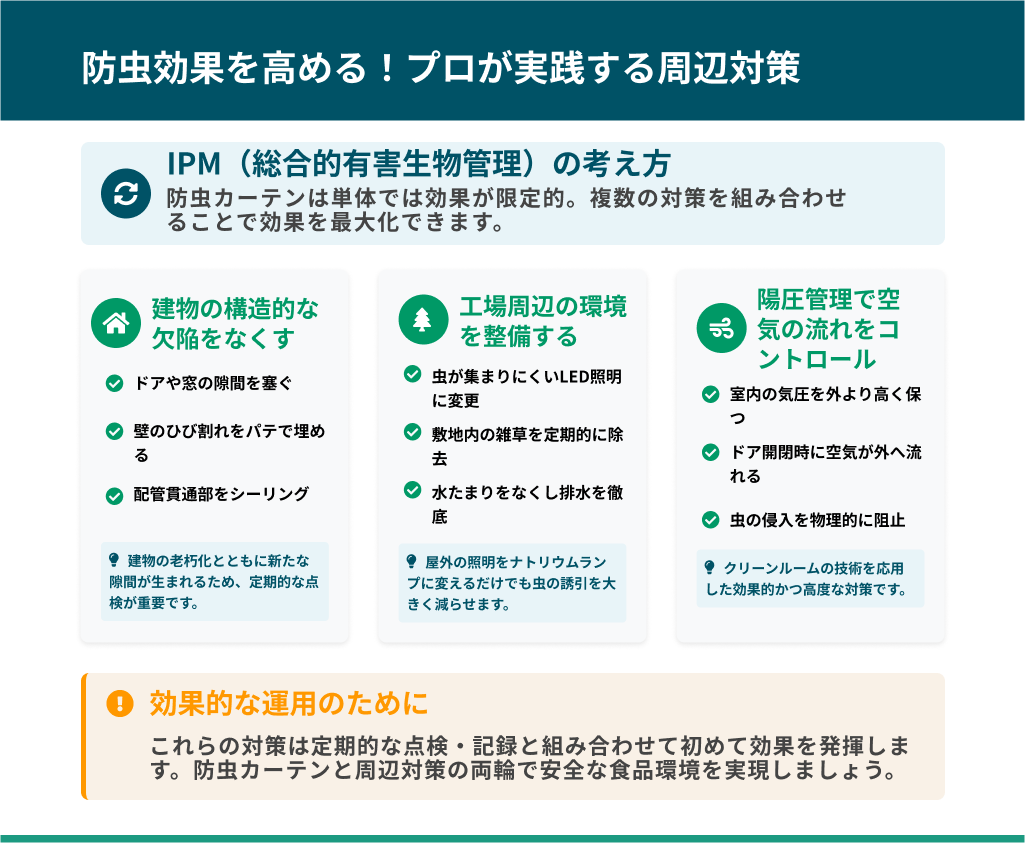 防虫効果を高める！プロが実践する周辺対策

IPM（総合的有害生物管理）の考え方
防虫カーテンは単体では効果が限定的。複数の対策を組み合わせることで効果を最大化できます。

建物の構造的な欠陥をなくす

ドアや窓の隙間を塞ぐ

壁のひび割れをパテで埋める

配管貫通部をシーリング

建物の老朽化とともに新たな隙間が生まれるため、定期的な点検が重要です。

工場周辺の環境を整備する

虫が集まりにくいLED照明に変更

敷地内の雑草を定期的に除去

水たまりをなくし排水を徹底

屋外の照明をナトリウムランプに変えるだけでも虫の誘引を大きく減らせます。

陽圧管理で空気の流れをコントロール

室内の気圧を外より高く保つ

ドア開閉時に空気が外へ流れる

虫の侵入を物理的に阻止

クリーンルームの技術を応用した効果的かつ高度な対策です。

効果的な運用のために

これらの対策は定期的な点検・記録と組み合わせて初めて効果を発揮します。防虫カーテンと周辺対策の両輪で安全な食品環境を実現しましょう。